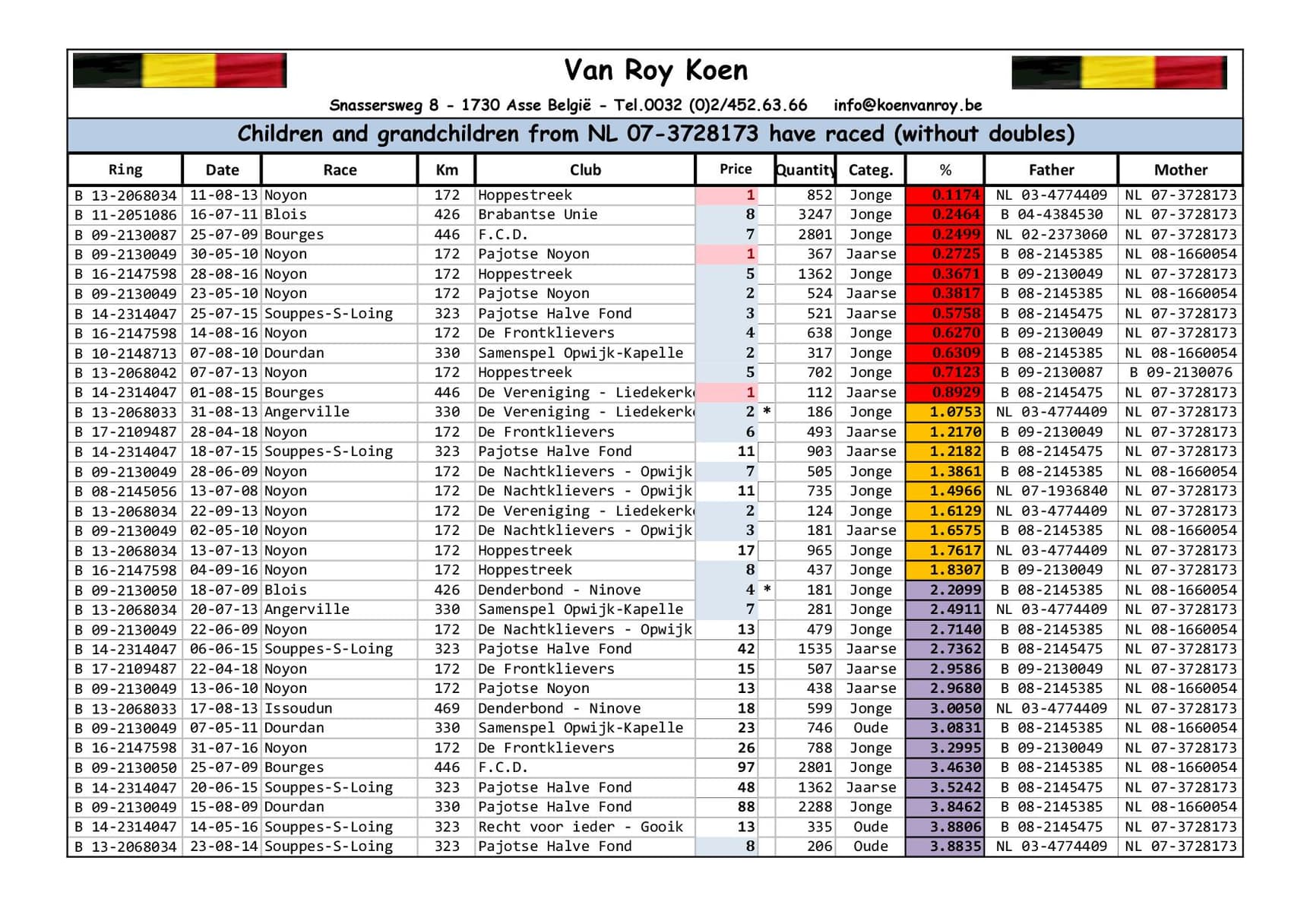 Van Roy Koen

Snassersweg 8 - 1730 Asse België - Tel.0032 (0)2/452.63.66 info@koenvanroy.be

Children and grandchildren from NL 07-3728173 have raced (without doubles)

| Ring | Date | Race | Km | Club | Price | Quantity | Categ. | % | Father | Mother |
|---|---|---|---|---|---|---|---|---|---|---|
| B 13-2068034 | 11-08-13 | Noyon | 172 | Hoppestreek | 1 | 852 | Jonge | 0.1174 | NL 03-4774409 | NL 07-3728173 |
| B 11-2051086 | 16-07-11 | Blois | 426 | Brabantse Unie | 8 | 3247 | Jonge | 0.2464 | B 04-4384530 | NL 07-3728173 |
| B 09-2130087 | 25-07-09 | Bourges | 446 | F.C.D. | 7 | 2801 | Jonge | 0.2499 | NL 02-2373060 | NL 07-3728173 |
| B 09-2130049 | 30-05-10 | Noyon | 172 | Pajotse Noyon | 1 | 367 | Jaarse | 0.2725 | B 08-2145385 | NL 08-1660054 |
| B 16-2147598 | 28-08-16 | Noyon | 172 | Hoppestreek | 5 | 1362 | Jonge | 0.3671 | B 09-2130049 | NL 07-3728173 |
| B 09-2130049 | 23-05-10 | Noyon | 172 | Pajotse Noyon | 2 | 524 | Jaarse | 0.3817 | B 08-2145385 | NL 08-1660054 |
| B 14-2314047 | 25-07-15 | Souppes-S-Loing | 323 | Pajotse Halve Fond | 3 | 521 | Jaarse | 0.5758 | B 08-2145475 | NL 07-3728173 |
| B 16-2147598 | 14-08-16 | Noyon | 172 | De Frontklievers | 4 | 638 | Jonge | 0.6270 | B 09-2130049 | NL 07-3728173 |
| B 10-2148713 | 07-08-10 | Dourdan | 330 | Samenspel Opwijk-Kapelle | 2 | 317 | Jonge | 0.6309 | B 08-2145385 | NL 08-1660054 |
| B 13-2068042 | 07-07-13 | Noyon | 172 | Hoppestreek | 5 | 702 | Jonge | 0.7123 | B 09-2130087 | B 09-2130076 |
| B 14-2314047 | 01-08-15 | Bourges | 446 | De Vereniging - Liedekerk | 1 | 112 | Jaarse | 0.8929 | B 08-2145475 | NL 07-3728173 |
| B 13-2068033 | 31-08-13 | Angerville | 330 | De Vereniging - Liedekerk | 2 * | 186 | Jonge | 1.0753 | NL 03-4774409 | NL 07-3728173 |
| B 17-2109487 | 28-04-18 | Noyon | 172 | De Frontklievers | 6 | 493 | Jaarse | 1.2170 | B 09-2130049 | NL 07-3728173 |
| B 14-2314047 | 18-07-15 | Souppes-S-Loing | 323 | Pajotse Halve Fond | 11 | 903 | Jaarse | 1.2182 | B 08-2145475 | NL 07-3728173 |
| B 09-2130049 | 28-06-09 | Noyon | 172 | De Nachtklievers - Opwijk | 7 | 505 | Jonge | 1.3861 | B 08-2145385 | NL 08-1660054 |
| B 08-2145056 | 13-07-08 | Noyon | 172 | De Nachtklievers - Opwijk | 11 | 735 | Jonge | 1.4966 | NL 07-1936840 | NL 07-3728173 |
| B 13-2068034 | 22-09-13 | Noyon | 172 | De Vereniging - Liedekerk | 2 | 124 | Jonge | 1.6129 | NL 03-4774409 | NL 07-3728173 |
| B 09-2130049 | 02-05-10 | Noyon | 172 | De Nachtklievers - Opwijk | 3 | 181 | Jaarse | 1.6575 | B 08-2145385 | NL 08-1660054 |
| B 13-2068034 | 13-07-13 | Noyon | 172 | Hoppestreek | 17 | 965 | Jonge | 1.7617 | NL 03-4774409 | NL 07-3728173 |
| B 16-2147598 | 04-09-16 | Noyon | 172 | Hoppestreek | 8 | 437 | Jonge | 1.8307 | B 09-2130049 | NL 07-3728173 |
| B 09-2130050 | 18-07-09 | Blois | 426 | Denderbond - Ninove | 4 * | 181 | Jonge | 2.2099 | B 08-2145385 | NL 08-1660054 |
| B 13-2068034 | 20-07-13 | Angerville | 330 | Samenspel Opwijk-Kapelle | 7 | 281 | Jonge | 2.4911 | NL 03-4774409 | NL 07-3728173 |
| B 09-2130049 | 22-06-09 | Noyon | 172 | De Nachtklievers - Opwijk | 13 | 479 | Jonge | 2.7140 | B 08-2145385 | NL 08-1660054 |
| B 14-2314047 | 06-06-15 | Souppes-S-Loing | 323 | Pajotse Halve Fond | 42 | 1535 | Jaarse | 2.7362 | B 08-2145475 | NL 07-3728173 |
| B 17-2109487 | 22-04-18 | Noyon | 172 | De Frontklievers | 15 | 507 | Jaarse | 2.9586 | B 09-2130049 | NL 07-3728173 |
| B 09-2130049 | 13-06-10 | Noyon | 172 | Pajotse Noyon | 13 | 438 | Jaarse | 2.9680 | B 08-2145385 | NL 08-1660054 |
| B 13-2068033 | 17-08-13 | Issoudun | 469 | Denderbond - Ninove | 18 | 599 | Jonge | 3.0050 | NL 03-4774409 | NL 07-3728173 |
| B 09-2130049 | 07-05-11 | Dourdan | 330 | Samenspel Opwijk-Kapelle | 23 | 746 | Oude | 3.0831 | B 08-2145385 | NL 08-1660054 |
| B 16-2147598 | 31-07-16 | Noyon | 172 | De Frontklievers | 26 | 788 | Jonge | 3.2995 | B 09-2130049 | NL 07-3728173 |
| B 09-2130050 | 25-07-09 | Bourges | 446 | F.C.D. | 97 | 2801 | Jonge | 3.4630 | B 08-2145385 | NL 08-1660054 |
| B 14-2314047 | 20-06-15 | Souppes-S-Loing | 323 | Pajotse Halve Fond | 48 | 1362 | Jaarse | 3.5242 | B 08-2145475 | NL 07-3728173 |
| B 09-2130049 | 15-08-09 | Dourdan | 330 | Pajotse Halve Fond | 88 | 2288 | Jonge | 3.8462 | B 08-2145385 | NL 08-1660054 |
| B 14-2314047 | 14-05-16 | Souppes-S-Loing | 323 | Recht voor ieder - Gooik | 13 | 335 | Oude | 3.8806 | B 08-2145475 | NL 07-3728173 |
| B 13-2068034 | 23-08-14 | Souppes-S-Loing | 323 | Pajotse Halve Fond | 8 | 206 | Oude | 3.8835 | NL 03-4774409 | NL 07-3728173 |